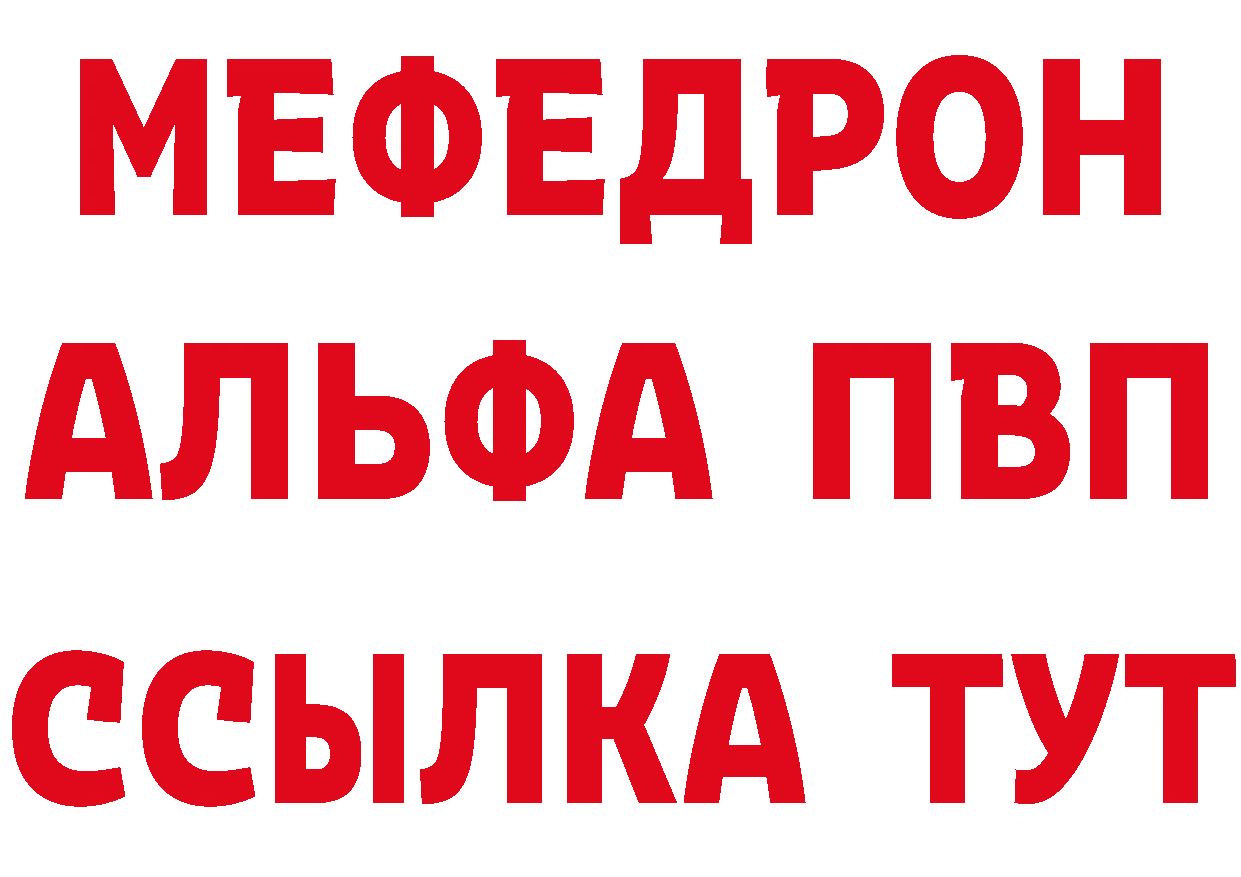 МЕФЕДРОН
АЛЬФА ПВП
ССЫЛКА ТУТ